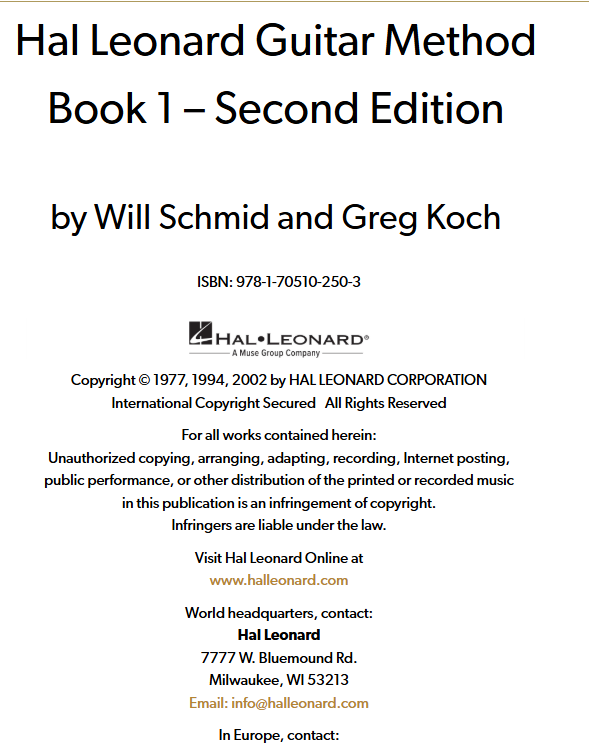 Hal Leonard Guitar Method
Book 1 – Second Edition

by Will Schmid and Greg Koch

ISBN: 978-1-70510-250-3

HAL•LEONARD®
A Muse Group Company

Copyright © 1977, 1994, 2002 by HAL LEONARD CORPORATION
International Copyright Secured All Rights Reserved

For all works contained herein:
Unauthorized copying, arranging, adapting, recording, Internet posting, public performance, or other distribution of the printed or recorded music in this publication is an infringement of copyright.
Infringers are liable under the law.

Visit Hal Leonard Online at
www.halleonard.com

World headquarters, contact:
Hal Leonard
7777 W. Bluemound Rd.
Milwaukee, WI 53213
Email: info@halleonard.com

In Europe, contact: